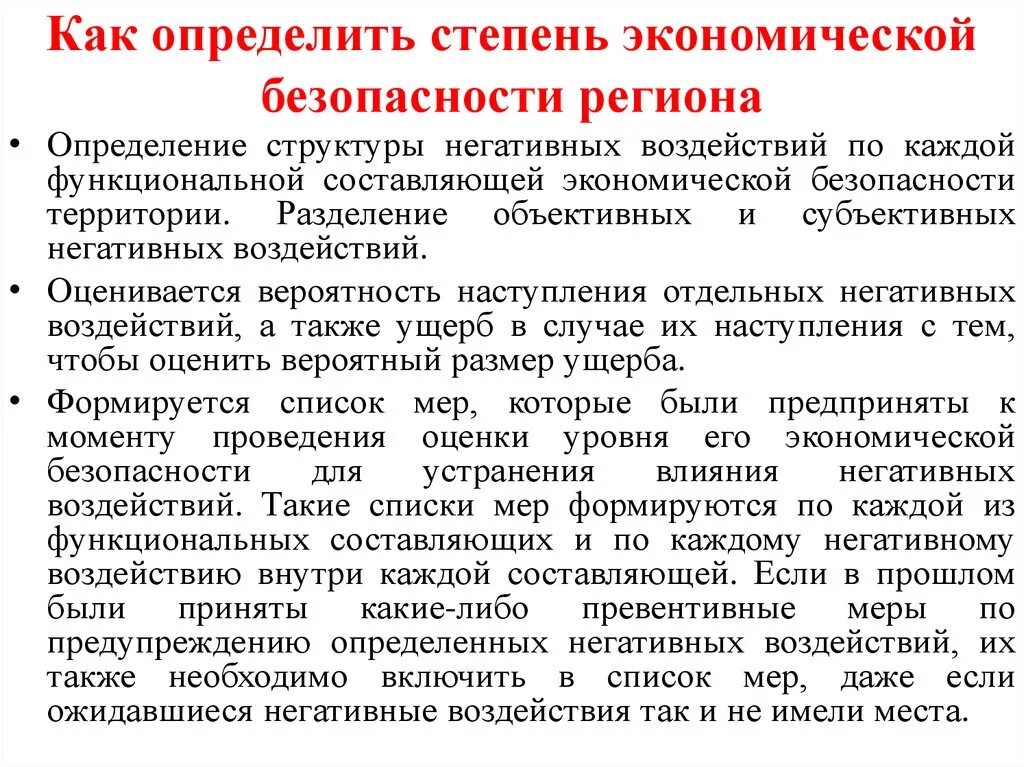 Как определить степень экономической безопасности региона

• Определение структуры негативных воздействий по каждой функциональной составляющей экономической безопасности территории. Разделение объективных и субъективных негативных воздействий.

• Оценивается вероятность наступления отдельных негативных воздействий, а также ущерб в случае их наступления с тем, чтобы оценить вероятный размер ущерба.

• Формируется список мер, которые были предприняты к моменту проведения оценки уровня его экономической безопасности для устранения влияния негативных воздействий. Такие списки мер формируются по каждой из функциональных составляющих и по каждому негативному воздействию внутри каждой составляющей. Если в прошлом были приняты какие-либо превентивные меры по предупреждению определенных негативных воздействий, их также необходимо включить в список мер, даже если ожидавшиеся негативные воздействия так и не имели места.